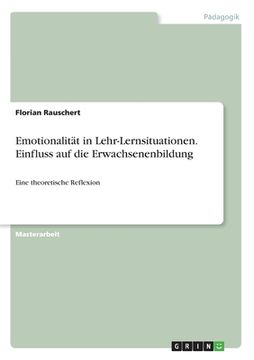 Pädagogik

Florian Rauschert

Emotionalität in Lehr-Lernsituationen. Einfluss auf die Erwachsenenbildung

Eine theoretische Reflexion

Masterarbeit

GRIN